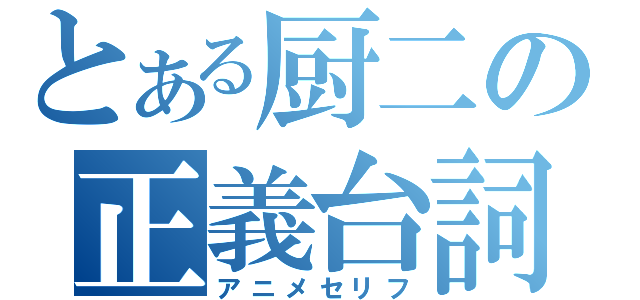 とある厨二の
正義台詞
アニメセリフ